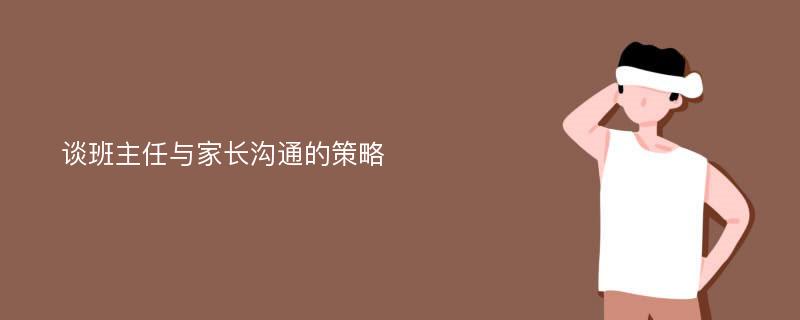 谈班主任与家长沟通的策略